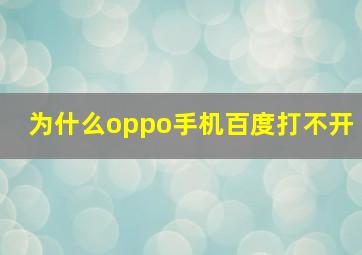 为什么oppo手机百度打不开